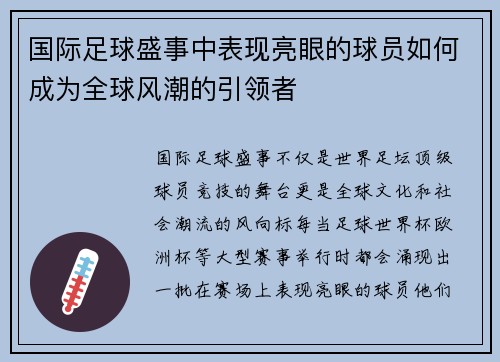 国际足球盛事中表现亮眼的球员如何成为全球风潮的引领者

国际足球盛事不仅是世界足坛顶级球员竞技的舞台更是全球文化和社会潮流的风向标每当足球世界杯欧洲杯等大型赛事举行时都会涌现出一批在赛场上表现亮眼的球员他们